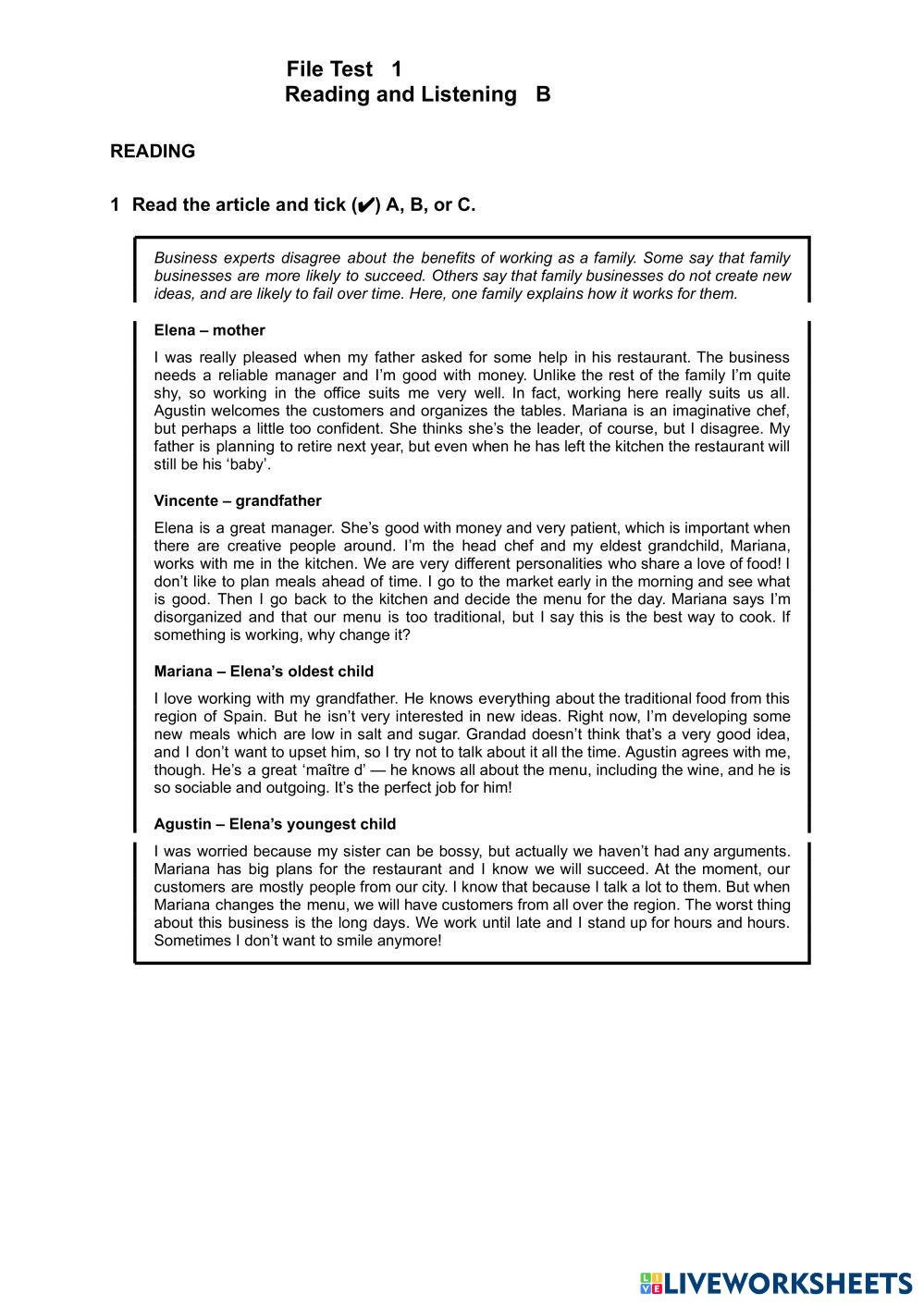 File Test 1
Reading and Listening B

READING

1 Read the article and tick (✔) A, B, or C.

Business experts disagree about the benefits of working as a family. Some say that family businesses are more likely to succeed. Others say that family businesses do not create new ideas, and are likely to fail over time. Here, one family explains how it works for them.

Elena – mother

I was really pleased when my father asked for some help in his restaurant. The business needs a reliable manager and I'm good with money. Unlike the rest of the family I'm quite shy, so working in the office suits me very well. In fact, working here really suits us all. Agustin welcomes the customers and organizes the tables. Mariana is an imaginative chef, but perhaps a little too confident. She thinks she's the leader, of course, but I disagree. My father is planning to retire next year, but even when he has left the kitchen the restaurant will still be his 'baby'.

Vincente – grandfather

Elena is a great manager. She's good with money and very patient, which is important when there are creative people around. I'm the head chef and my eldest grandchild, Mariana, works with me in the kitchen. We are very different personalities who share a love of food! I don't like to plan meals ahead of time. I go to the market early in the morning and see what is good. Then I go back to the kitchen and decide the menu for the day. Mariana says I'm disorganized and that our menu is too traditional, but I say this is the best way to cook. If something is working, why change it?

Mariana – Elena's oldest child

I love working with my grandfather. He knows everything about the traditional food from this region of Spain. But he isn't very interested in new ideas. Right now, I'm developing some new meals which are low in salt and sugar. Grandad doesn't think that's a very good idea, and I don't want to upset him, so I try not to talk about it all the time. Agustin agrees with me, though. He's a great 'maître d' — he knows all about the menu, including the wine, and he is so sociable and outgoing. It's the perfect job for him!

Agustin – Elena's youngest child

I was worried because my sister can be bossy, but actually we haven't had any arguments. Mariana has big plans for the restaurant and I know we will succeed. At the moment, our customers are mostly people from our city. I know that because I talk a lot to them. But when Mariana changes the menu, we will have customers from all over the region. The worst thing about this business is the long days. We work until late and I stand up for hours and hours. Sometimes I don't want to smile anymore!

LIVEWORKSHEETS